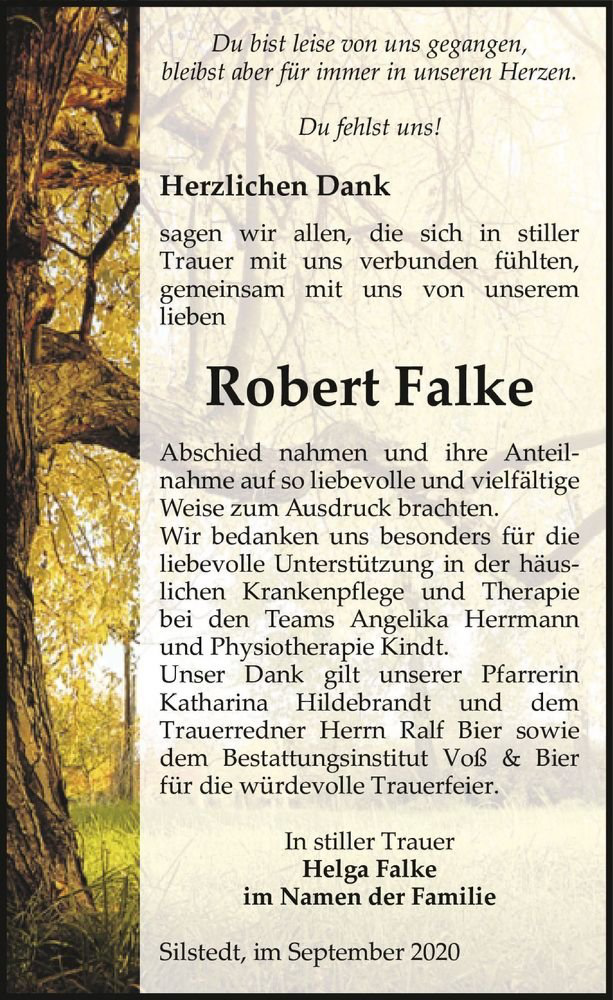 Du bist leise von uns gegangen,
bleibst aber für immer in unseren Herzen.

Du fehlst uns!

Herzlichen Dank

sagen wir allen, die sich in stiller Trauer mit uns verbunden fühlten, gemeinsam mit uns von unserem lieben

Robert Falke

Abschied nahmen und ihre Anteilnahme auf so liebevolle und vielfältige Weise zum Ausdruck brachten.
Wir bedanken uns besonders für die liebevolle Unterstützung in der häuslichen Krankenpflege und Therapie bei den Teams Angelika Herrmann und Physiotherapie Kindt.
Unser Dank gilt unserer Pfarrerin Katharina Hildebrandt und dem Trauerredner Herrn Ralf Bier sowie dem Bestattungsinstitut Voß & Bier für die würdevolle Trauerfeier.

In stiller Trauer
Helga Falke
im Namen der Familie

Silstedt, im September 2020